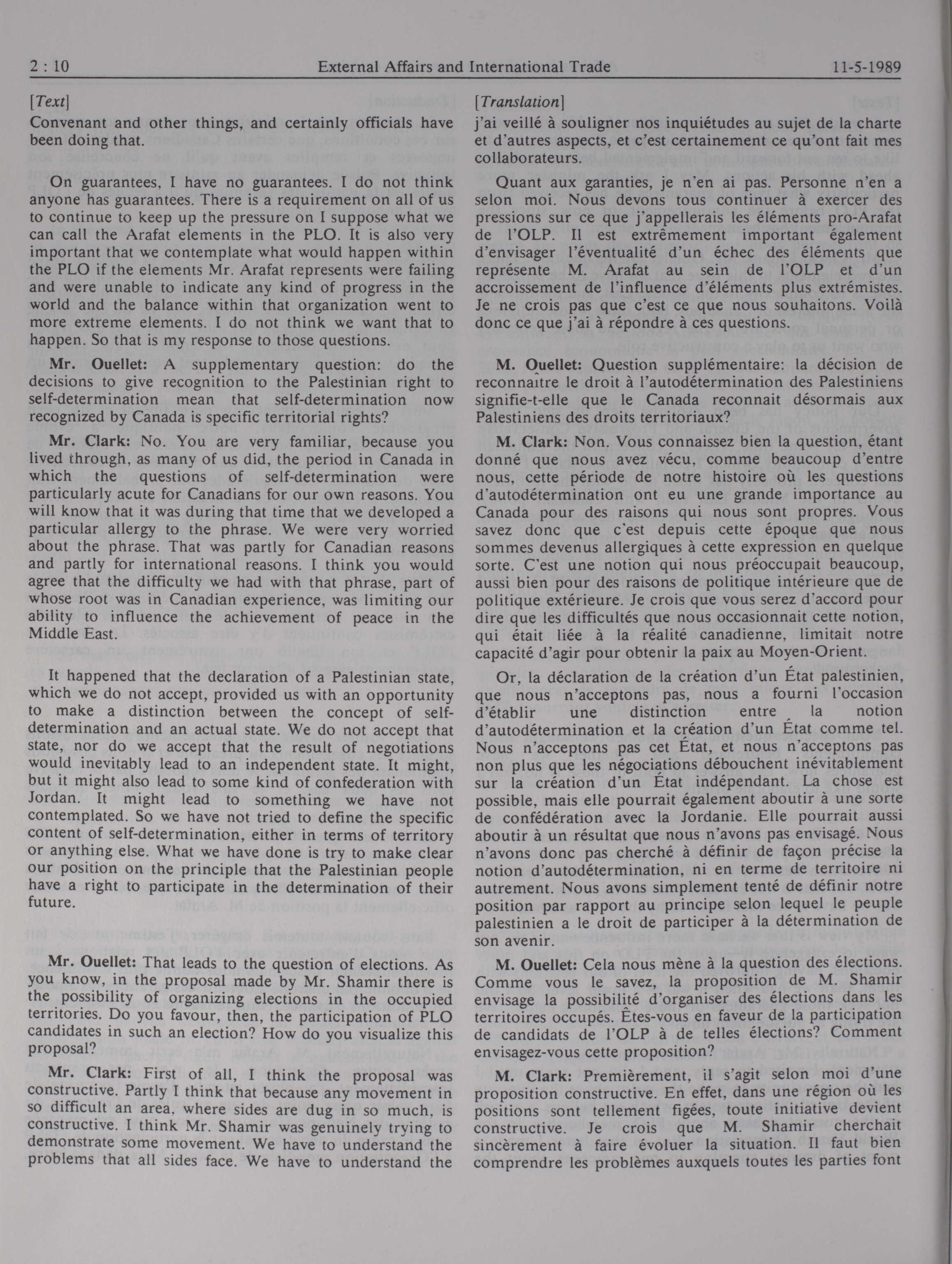 2 : 10 External Affairs and International Trade 11-5-1989

[Text]

Convenant and other things, and certainly officials have been doing that.

On guarantees, I have no guarantees. I do not think anyone has guarantees. There is a requirement on all of us to continue to keep up the pressure on I suppose what we can call the Arafat elements in the PLO. It is also very important that we contemplate what would happen within the PLO if the elements Mr. Arafat represents were failing and were unable to indicate any kind of progress in the world and the balance within that organization went to more extreme elements. I do not think we want that to happen. So that is my response to those questions.

Mr. Ouellet: A supplementary question: do the decisions to give recognition to the Palestinian right to self-determination mean that self-determination now recognized by Canada is specific territorial rights?

Mr. Clark: No. You are very familiar, because you lived through, as many of us did, the period in Canada in which the questions of self-determination were particularly acute for Canadians for our own reasons. You will know that it was during that time that we developed a particular allergy to the phrase. We were very worried about the phrase. That was partly for Canadian reasons and partly for international reasons. I think you would agree that the difficulty we had with that phrase, part of whose root was in Canadian experience, was limiting our ability to influence the achievement of peace in the Middle East.

It happened that the declaration of a Palestinian state, which we do not accept, provided us with an opportunity to make a distinction between the concept of self-determination and an actual state. We do not accept that state, nor do we accept that the result of negotiations would inevitably lead to an independent state. It might, but it might also lead to some kind of confederation with Jordan. It might lead to something we have not contemplated. So we have not tried to define the specific content of self-determination, either in terms of territory or anything else. What we have done is try to make clear our position on the principle that the Palestinian people have a right to participate in the determination of their future.

Mr. Ouellet: That leads to the question of elections. As you know, in the proposal made by Mr. Shamir there is the possibility of organizing elections in the occupied territories. Do you favour, then, the participation of PLO candidates in such an election? How do you visualize this proposal?

Mr. Clark: First of all, I think the proposal was constructive. Partly I think that because any movement in so difficult an area, where sides are dug in so much, is constructive. I think Mr. Shamir was genuinely trying to demonstrate some movement. We have to understand the problems that all sides face. We have to understand the

[Translation]

j'ai veillé à souligner nos inquiétudes au sujet de la charte et d'autres aspects, et c'est certainement ce qu'ont fait mes collaborateurs.

Quant aux garanties, je n'en ai pas. Personne n'en a selon moi. Nous devons tous continuer à exercer des pressions sur ce que j'appellerais les éléments pro-Arafat de l'OLP. Il est extrêmement important également d'envisager l'éventualité d'un échec des éléments que représente M. Arafat au sein de l'OLP et d'un accroissement de l'influence d'éléments plus extrémistes. Je ne crois pas que c'est ce que nous souhaitons. Voilà donc ce que j'ai à répondre à ces questions.

M. Ouellet: Question supplémentaire: la décision de reconnaître le droit à l'autodétermination des Palestiniens signifie-t-elle que le Canada reconnait désormais aux Palestiniens des droits territoriaux?

M. Clark: Non. Vous connaissez bien la question, étant donné que nous avez vécu, comme beaucoup d'entre nous, cette période de notre histoire où les questions d'autodétermination ont eu une grande importance au Canada pour des raisons qui nous sont propres. Vous savez donc que c'est depuis cette époque que nous sommes devenus allergiques à cette expression en quelque sorte. C'est une notion qui nous préoccupait beaucoup, aussi bien pour des raisons de politique intérieure que de politique extérieure. Je crois que vous serez d'accord pour dire que les difficultés que nous occasionnait cette notion, qui était liée à la réalité canadienne, limitait notre capacité d'agir pour obtenir la paix au Moyen-Orient.

Or, la déclaration de la création d'un État palestinien, que nous n'acceptons pas, nous a fourni l'occasion d'établir une distinction entre la notion d'autodétermination et la création d'un État comme tel. Nous n'acceptons pas cet État, et nous n'acceptons pas non plus que les négociations débouchent inévitablement sur la création d'un État indépendant. La chose est possible, mais elle pourrait également aboutir à une sorte de confédération avec la Jordanie. Elle pourrait aussi aboutir à un résultat que nous n'avons pas envisagé. Nous n'avons donc pas cherché à définir de façon précise la notion d'autodétermination, ni en terme de territoire ni autrement. Nous avons simplement tenté de définir notre position par rapport au principe selon lequel le peuple palestinien a le droit de participer à la détermination de son avenir.

M. Ouellet: Cela nous mène à la question des élections. Comme vous le savez, la proposition de M. Shamir envisage la possibilité d'organiser des élections dans les territoires occupés. Êtes-vous en faveur de la participation de candidats de l'OLP à de telles élections? Comment envisagez-vous cette proposition?

M. Clark: Premièrement, il s'agit selon moi d'une proposition constructive. En effet, dans une région où les positions sont tellement figées, toute initiative devient constructive. Je crois que M. Shamir cherchait sincèrement à faire évoluer la situation. Il faut bien comprendre les problèmes auxquels toutes les parties font